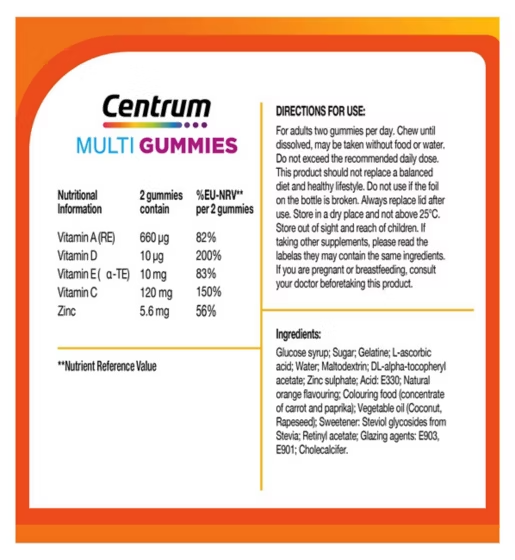 Centrum
MULTI GUMMIES

| Nutritional Information | 2 gummies contain | %EU-NRV** per 2 gummies |
|---|---|---|
| Vitamin A (RE) | 660 µg | 82% |
| Vitamin D | 10 µg | 200% |
| Vitamin E ( α-TE) | 10 mg | 83% |
| Vitamin C | 120 mg | 150% |
| Zinc | 5.6 mg | 56% |

**Nutrient Reference Value

DIRECTIONS FOR USE:

For adults two gummies per day. Chew until dissolved, may be taken without food or water. Do not exceed the recommended daily dose. This product should not replace a balanced diet and healthy lifestyle. Do not use if the foil on the bottle is broken. Always replace lid after use. Store in a dry place and not above 25°C. Store out of sight and reach of children. If taking other supplements, please read the labelas they may contain the same ingredients. If you are pregnant or breastfeeding, consult your doctor beforetaking this product.

Ingredients:

Glucose syrup; Sugar; Gelatine; L-ascorbic acid; Water; Maltodextrin; DL-alpha-tocopheryl acetate; Zinc sulphate; Acid: E330; Natural orange flavouring; Colouring food (concentrate of carrot and paprika); Vegetable oil (Coconut, Rapeseed); Sweetener: Steviol glycosides from Stevia; Retinyl acetate; Glazing agents: E903, E901; Cholecalcifer.